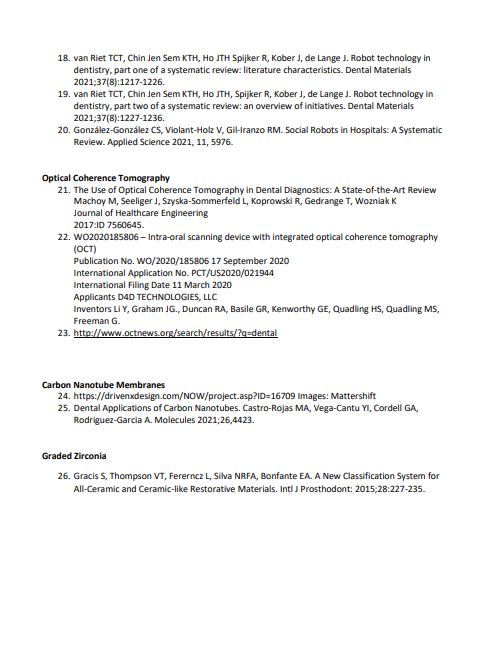 18. van Riet TCT, Chin Jen Sem KTH, Ho JTH Spijker R, Kober J, de Lange J. Robot technology in dentistry, part one of a systematic review: literature characteristics. Dental Materials 2021;37(8):1217-1226.
19. van Riet TCT, Chin Jen Sem KTH, Ho JTH, Spijker R, Kober J, de Lange J. Robot technology in dentistry, part two of a systematic review: an overview of initiatives. Dental Materials 2021;37(8):1227-1236.
20. González-González CS, Violant-Holz V, Gil-Iranzo RM. Social Robots in Hospitals: A Systematic Review. Applied Science 2021, 11, 5976.

Optical Coherence Tomography
21. The Use of Optical Coherence Tomography in Dental Diagnostics: A State-of-the-Art Review Machoy M, Seeliger J, Szyska-Sommerfeld L, Koprowski R, Gedrange T, Wozniak K
Journal of Healthcare Engineering
2017:ID 7560645.
22. WO2020185806 – Intra-oral scanning device with integrated optical coherence tomography (OCT)
Publication No. WO/2020/185806 17 September 2020
International Application No. PCT/US2020/021944
International Filing Date 11 March 2020
Applicants D4D TECHNOLOGIES, LLC
Inventors Li Y, Graham JG., Duncan RA, Basile GR, Kenworthy GE, Quadling HS, Quadling MS, Freeman G.
23. http://www.octnews.org/search/results/?q=dental

Carbon Nanotube Membranes
24. https://drivenxdesign.com/NOW/project.asp?ID=16709 Images: Mattershift
25. Dental Applications of Carbon Nanotubes. Castro-Rojas MA, Vega-Cantu YI, Cordell GA, Rodriguez-Garcia A. Molecules 2021;26,4423.

Graded Zirconia
26. Gracis S, Thompson VT, Fererncz L, Silva NRFA, Bonfante EA. A New Classification System for All-Ceramic and Ceramic-like Restorative Materials. Intl J Prosthodont: 2015;28:227-235.